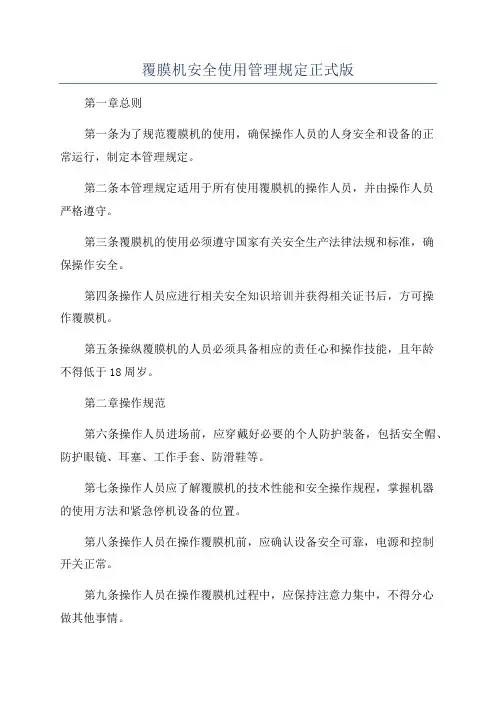 覆膜机安全使用管理规定正式版

第一章总则

第一条为了规范覆膜机的使用，确保操作人员的人身安全和设备的正常运行，制定本管理规定。

第二条本管理规定适用于所有使用覆膜机的操作人员，并由操作人员严格遵守。

第三条覆膜机的使用必须遵守国家有关安全生产法律法规和标准，确保操作安全。

第四条操作人员应进行相关安全知识培训并获得相关证书后，方可操作覆膜机。

第五条操纵覆膜机的人员必须具备相应的责任心和操作技能，且年龄不得低于18周岁。

第二章操作规范

第六条操作人员进场前，应穿戴好必要的个人防护装备，包括安全帽、防护眼镜、耳塞、工作手套、防滑鞋等。

第七条操作人员应了解覆膜机的技术性能和安全操作规程，掌握机器的使用方法和紧急停机设备的位置。

第八条操作人员在操作覆膜机前，应确认设备安全可靠，电源和控制开关正常。

第九条操作人员在操作覆膜机过程中，应保持注意力集中，不得分心做其他事情。